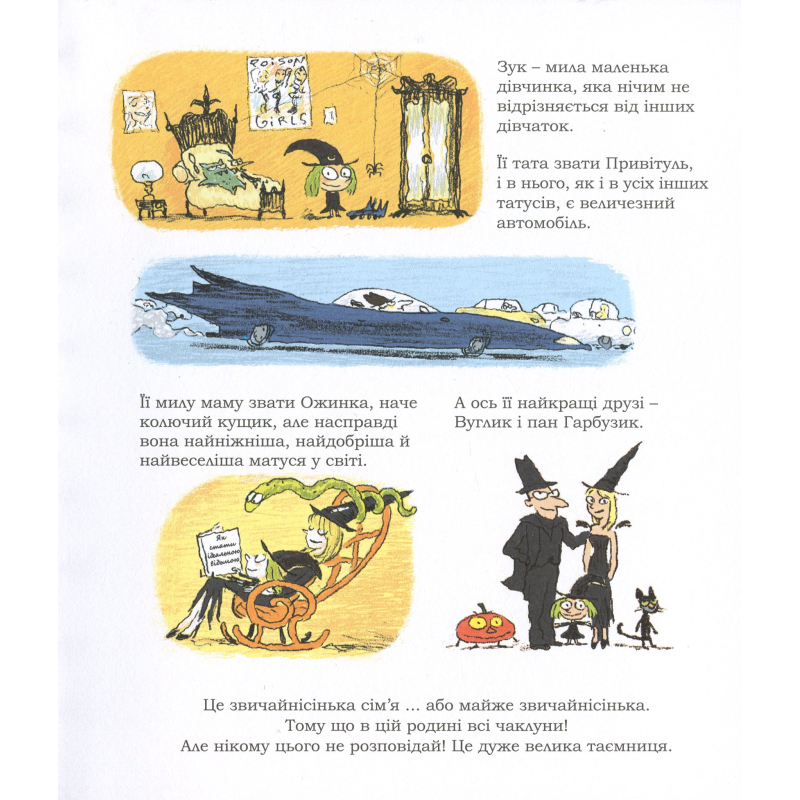 POISON GIRLS

Зук – мила маленька дівчинка, яка нічим не відрізняється від інших дівчаток.

Її тата звати Привітуль, і в нього, як і в усіх інших татусів, є величезний автомобіль.

Її милу маму звати Ожинка, наче колючий кущик, але насправді вона найніжніша, найдобріша й найвеселіша матуся у світі.

Як стати ідеальною відьмою

А ось її найкращі друзі – Вуглик і пан Гарбузик.

Це звичайнісінька сім'я ... або майже звичайнісінька.
Тому що в цій родині всі чаклуни!
Але нікому цього не розповідай! Це дуже велика таємниця.